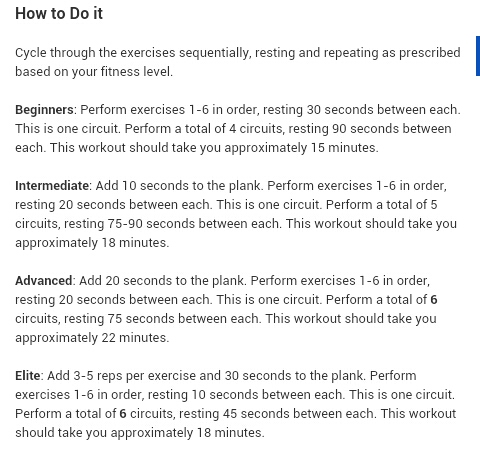 How to Do it

Cycle through the exercises sequentially, resting and repeating as prescribed based on your fitness level.

Beginners: Perform exercises 1-6 in order, resting 30 seconds between each. This is one circuit. Perform a total of 4 circuits, resting 90 seconds between each. This workout should take you approximately 15 minutes.

Intermediate: Add 10 seconds to the plank. Perform exercises 1-6 in order, resting 20 seconds between each. This is one circuit. Perform a total of 5 circuits, resting 75-90 seconds between each. This workout should take you approximately 18 minutes.

Advanced: Add 20 seconds to the plank. Perform exercises 1-6 in order, resting 20 seconds between each. This is one circuit. Perform a total of 6 circuits, resting 75 seconds between each. This workout should take you approximately 22 minutes.

Elite: Add 3-5 reps per exercise and 30 seconds to the plank. Perform exercises 1-6 in order, resting 10 seconds between each. This is one circuit. Perform a total of 6 circuits, resting 45 seconds between each. This workout should take you approximately 18 minutes.